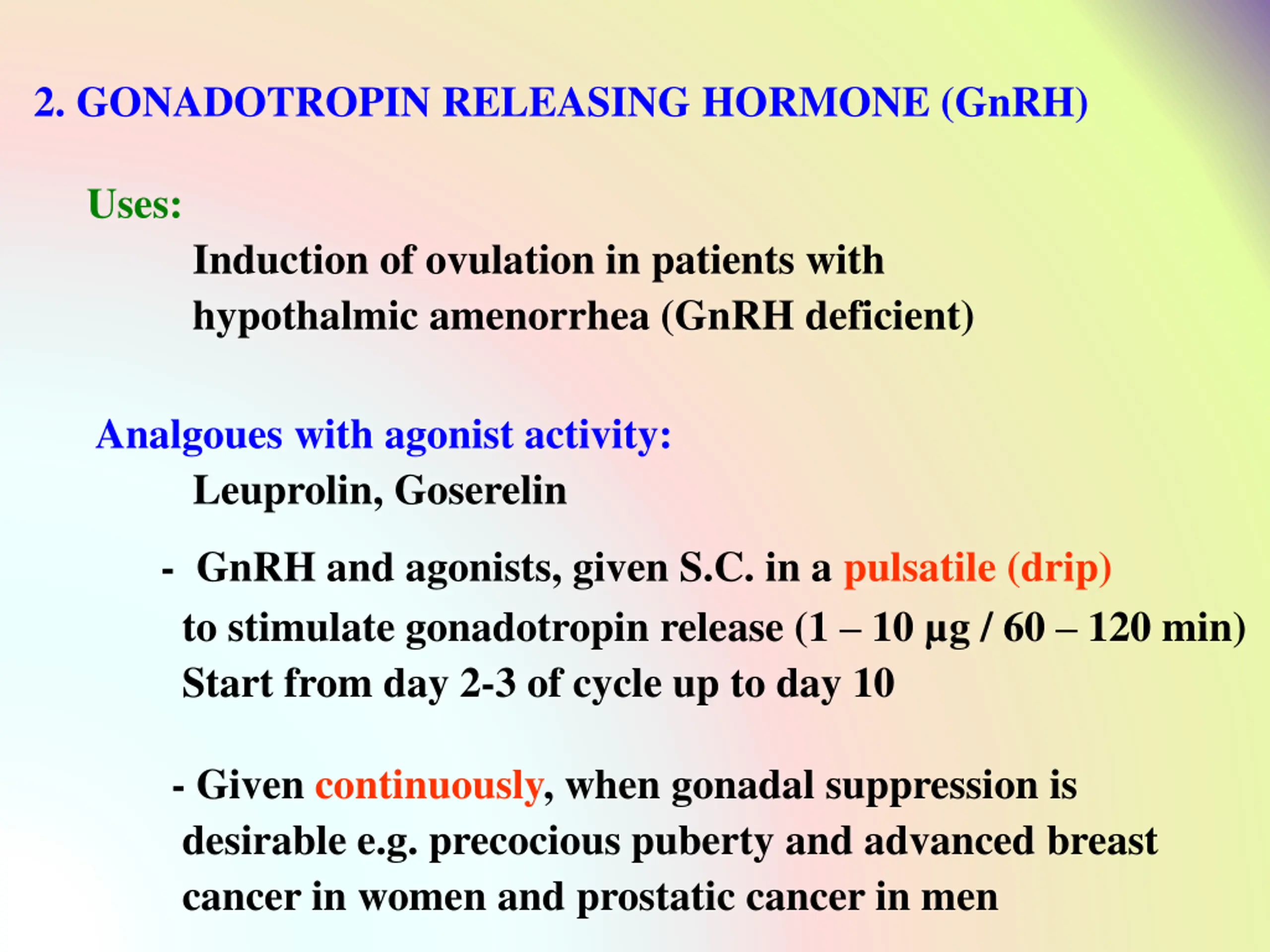 2. GONADOTROPIN RELEASING HORMONE (GnRH)

Uses:

Induction of ovulation in patients with hypothalmic amenorrhea (GnRH deficient)

Analgoues with agonist activity:

Leuprolin, Goserelin

- GnRH and agonists, given S.C. in a pulsatile (drip) to stimulate gonadotropin release (1 – 10 μg / 60 – 120 min) Start from day 2-3 of cycle up to day 10

- Given continuously, when gonadal suppression is desirable e.g. precocious puberty and advanced breast cancer in women and prostatic cancer in men